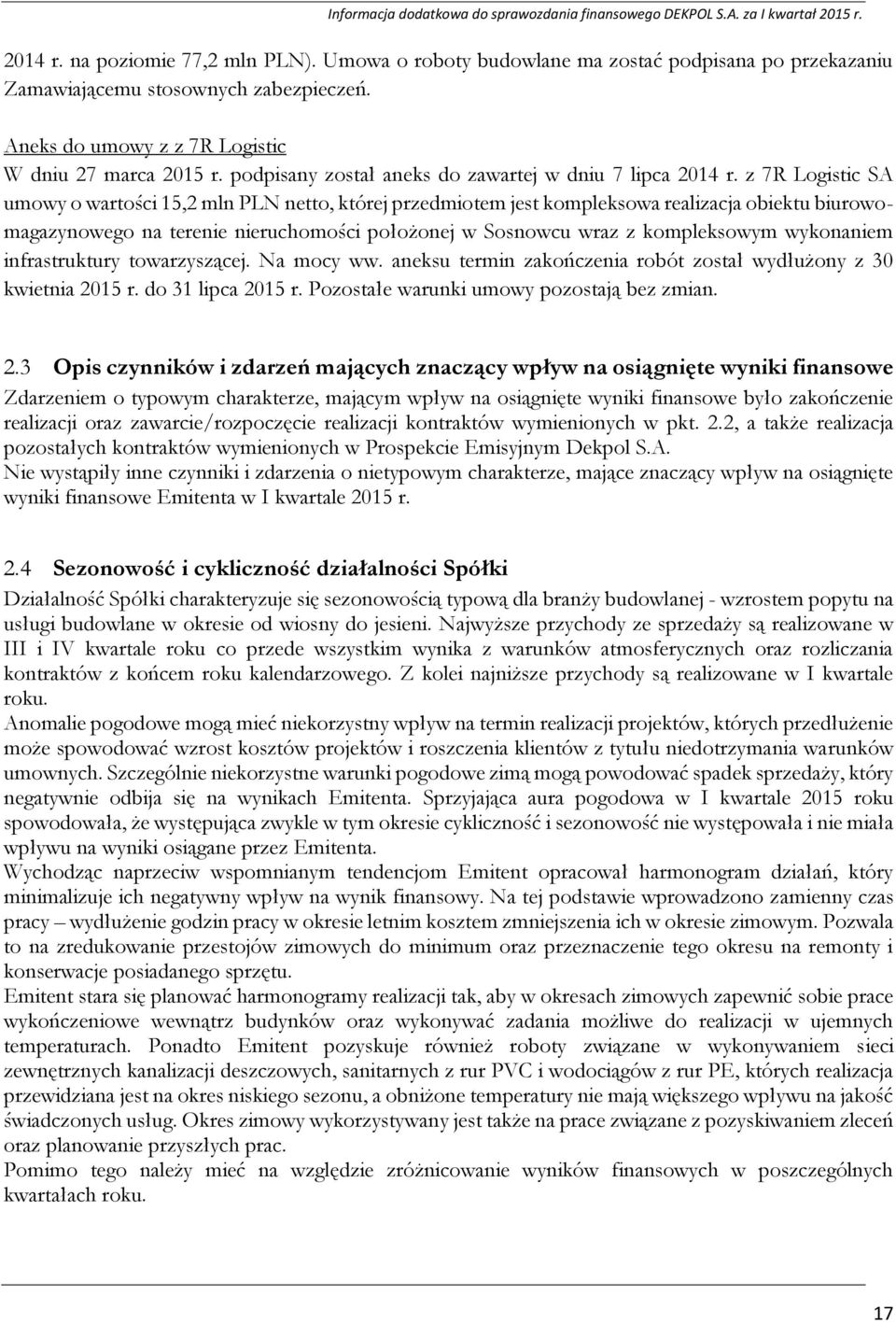 Informacja dodatkowa do sprawozdania finansowego DEKPOL S.A. za I kwartał 2015 r.

2014 r. na poziomie 77,2 mln PLN). Umowa o roboty budowlane ma zostać podpisana po przekazaniu Zamawiającemu stosownych zabezpieczeń.

Aneks do umowy z z 7R Logistic
W dniu 27 marca 2015 r. podpisany został aneks do zawartej w dniu 7 lipca 2014 r. z 7R Logistic SA umowy o wartości 15,2 mln PLN netto, której przedmiotem jest kompleksowa realizacja obiektu biurowo-magazynowego na terenie nieruchomości położonej w Sosnowcu wraz z kompleksowym wykonaniem infrastruktury towarzyszącej. Na mocy ww. aneksu termin zakończenia robót został wydłużony z 30 kwietnia 2015 r. do 31 lipca 2015 r. Pozostałe warunki umowy pozostają bez zmian.

2.3 Opis czynników i zdarzeń mających znaczący wpływ na osiągnięte wyniki finansowe
Zdarzeniem o typowym charakterze, mającym wpływ na osiągnięte wyniki finansowe było zakończenie realizacji oraz zawarcie/rozpoczęcie realizacji kontraktów wymienionych w pkt. 2.2, a także realizacja pozostałych kontraktów wymienionych w Prospekcie Emisyjnym Dekpol S.A.
Nie wystąpiły inne czynniki i zdarzenia o nietypowym charakterze, mające znaczący wpływ na osiągnięte wyniki finansowe Emitenta w I kwartale 2015 r.

2.4 Sezonowość i cykliczność działalności Spółki
Działalność Spółki charakteryzuje się sezonowością typową dla branży budowlanej - wzrostem popytu na usługi budowlane w okresie od wiosny do jesieni. Najwyższe przychody ze sprzedaży są realizowane w III i IV kwartale roku co przede wszystkim wynika z warunków atmosferycznych oraz rozliczania kontraktów z końcem roku kalendarzowego. Z kolei najniższe przychody są realizowane w I kwartale roku.
Anomalie pogodowe mogą mieć niekorzystny wpływ na termin realizacji projektów, których przedłużenie może spowodować wzrost kosztów projektów i roszczenia klientów z tytułu niedotrzymania warunków umownych. Szczególnie niekorzystne warunki pogodowe zimą mogą powodować spadek sprzedaży, który negatywnie odbija się na wynikach Emitenta. Sprzyjająca aura pogodowa w I kwartale 2015 roku spowodowała, że występująca zwykle w tym okresie cykliczność i sezonowość nie występowała i nie miała wpływu na wyniki osiągane przez Emitenta.
Wychodząc naprzeciw wspomnianym tendencjom Emitent opracował harmonogram działań, który minimalizuje ich negatywny wpływ na wynik finansowy. Na tej podstawie wprowadzono zamienny czas pracy – wydłużenie godzin pracy w okresie letnim kosztem zmniejszenia ich w okresie zimowym. Pozwala to na zredukowanie przestojów zimowych do minimum oraz przeznaczenie tego okresu na remonty i konserwacje posiadanego sprzętu.
Emitent stara się planować harmonogramy realizacji tak, aby w okresach zimowych zapewnić sobie prace wykończeniowe wewnątrz budynków oraz wykonywać zadania możliwe do realizacji w ujemnych temperaturach. Ponadto Emitent pozyskuje również roboty związane w wykonywaniem sieci zewnętrznych kanalizacji deszczowych, sanitarnych z rur PVC i wodociągów z rur PE, których realizacja przewidziana jest na okres niskiego sezonu, a obniżone temperatury nie mają większego wpływu na jakość świadczonych usług. Okres zimowy wykorzystywany jest także na prace związane z pozyskiwaniem zleceń oraz planowanie przyszłych prac.
Pomimo tego należy mieć na względzie zróżnicowanie wyników finansowych w poszczególnych kwartałach roku.

17